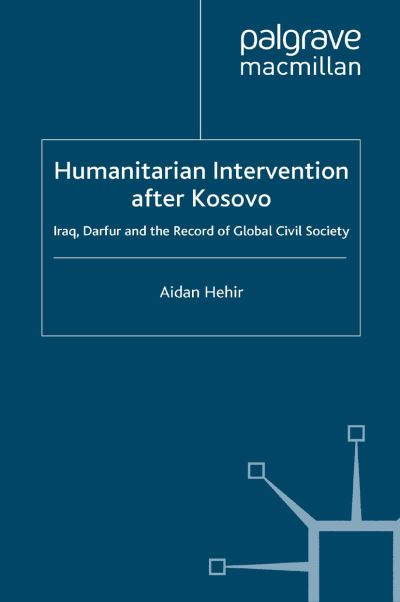 palgrave
macmillan

Humanitarian Intervention after Kosovo

Iraq, Darfur and the Record of Global Civil Society

Aidan Hehir